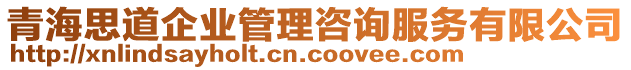 青海思道企业管理咨询服务有限公司
http://xnlindsayholt.cn.coovee.com